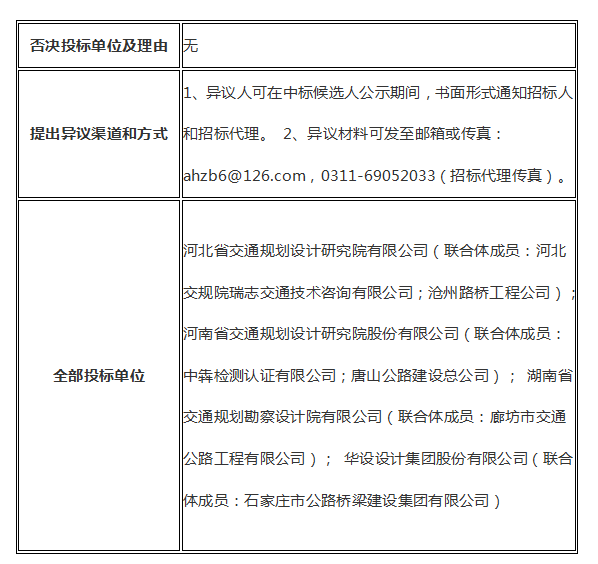 | 否决投标单位及理由 | 无 |
|---|---|
| 提出异议渠道和方式 | 1、异议人可在中标候选人公示期间，书面形式通知招标人和招标代理。 2、异议材料可发至邮箱或传真：ahzb6@126.com，0311-69052033（招标代理传真）。 |
| 全部投标单位 | 河北省交通规划设计研究院有限公司（联合体成员：河北交规院瑞志交通技术咨询有限公司；沧州路桥工程公司）；河南省交通规划设计研究院股份有限公司（联合体成员：中犇检测认证有限公司；唐山公路建设总公司）； 湖南省交通规划勘察设计院有限公司（联合体成员：廊坊市交通公路工程有限公司）； 华设设计集团股份有限公司（联合体成员：石家庄市公路桥梁建设集团有限公司） |